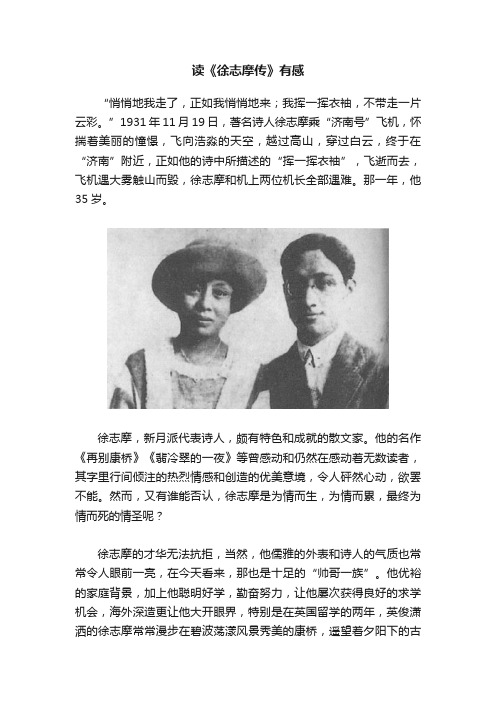 读《徐志摩传》有感

“悄悄地我走了，正如我悄悄地来；我挥一挥衣袖，不带走一片云彩。”1931年11月19日，著名诗人徐志摩乘“济南号”飞机，怀揣着美丽的憧憬，飞向浩淼的天空，越过高山，穿过白云，终于在“济南”附近，正如他的诗中所描述的“挥一挥衣袖”，飞逝而去，飞机遇大雾触山而毁，徐志摩和机上两位机长全部遇难。那一年，他35岁。

徐志摩，新月派代表诗人，颇有特色和成就的散文家。他的名作《再别康桥》《翡冷翠的一夜》等曾感动和仍然在感动着无数读者，其字里行间倾注的热烈情感和创造的优美意境，令人砰然心动，欲罢不能。然而，又有谁能否认，徐志摩是为情而生，为情而累，最终为情而死的情圣呢？

徐志摩的才华无法抗拒，当然，他儒雅的外表和诗人的气质也常常令人眼前一亮，在今天看来，那也是十足的“帅哥一族”。他优裕的家庭背景，加上他聪明好学，勤奋努力，让他屡次获得良好的求学机会，海外深造更让他大开眼界，特别是在英国留学的两年，英俊潇洒的徐志摩常常漫步在碧波荡漾风景秀美的康桥，遥望着夕阳下的古